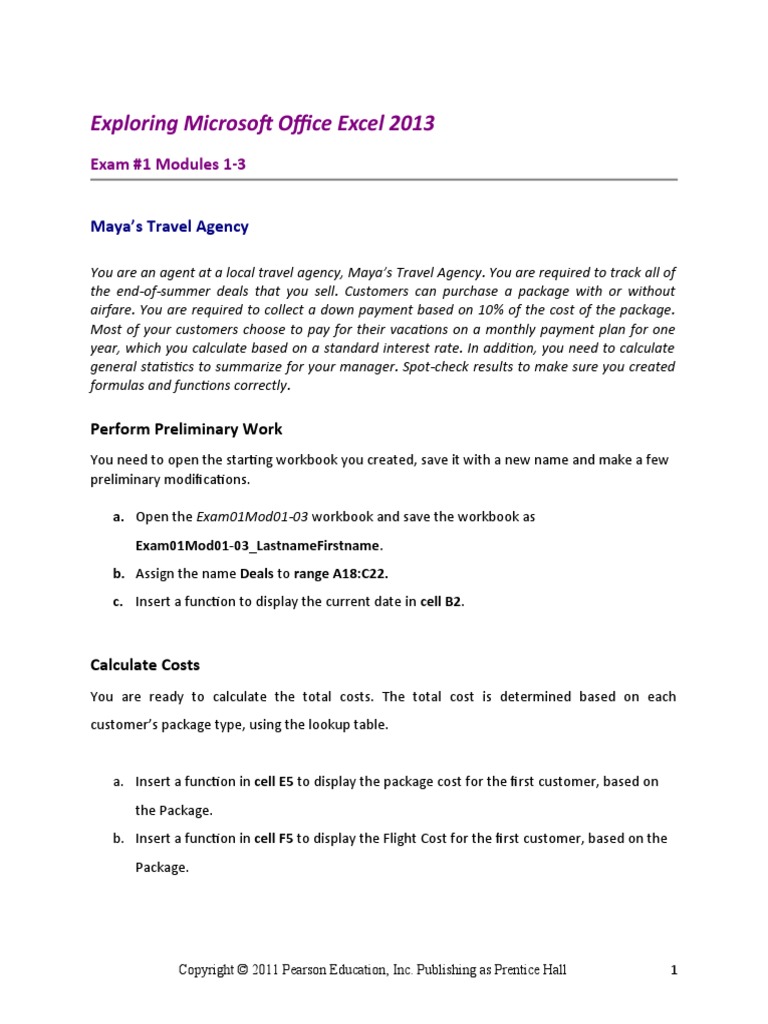 Exploring Microsoft Office Excel 2013

Exam #1 Modules 1-3

Maya's Travel Agency

You are an agent at a local travel agency, Maya's Travel Agency. You are required to track all of the end-of-summer deals that you sell. Customers can purchase a package with or without airfare. You are required to collect a down payment based on 10% of the cost of the package. Most of your customers choose to pay for their vacations on a monthly payment plan for one year, which you calculate based on a standard interest rate. In addition, you need to calculate general statistics to summarize for your manager. Spot-check results to make sure you created formulas and functions correctly.

Perform Preliminary Work

You need to open the starting workbook you created, save it with a new name and make a few preliminary modifications.

a. Open the Exam01Mod01-03 workbook and save the workbook as Exam01Mod01-03_LastnameFirstname.

b. Assign the name Deals to range A18:C22.

c. Insert a function to display the current date in cell B2.

Calculate Costs

You are ready to calculate the total costs. The total cost is determined based on each customer's package type, using the lookup table.

a. Insert a function in cell E5 to display the package cost for the first customer, based on the Package.

b. Insert a function in cell F5 to display the Flight Cost for the first customer, based on the Package.

Copyright © 2011 Pearson Education, Inc. Publishing as Prentice Hall 1